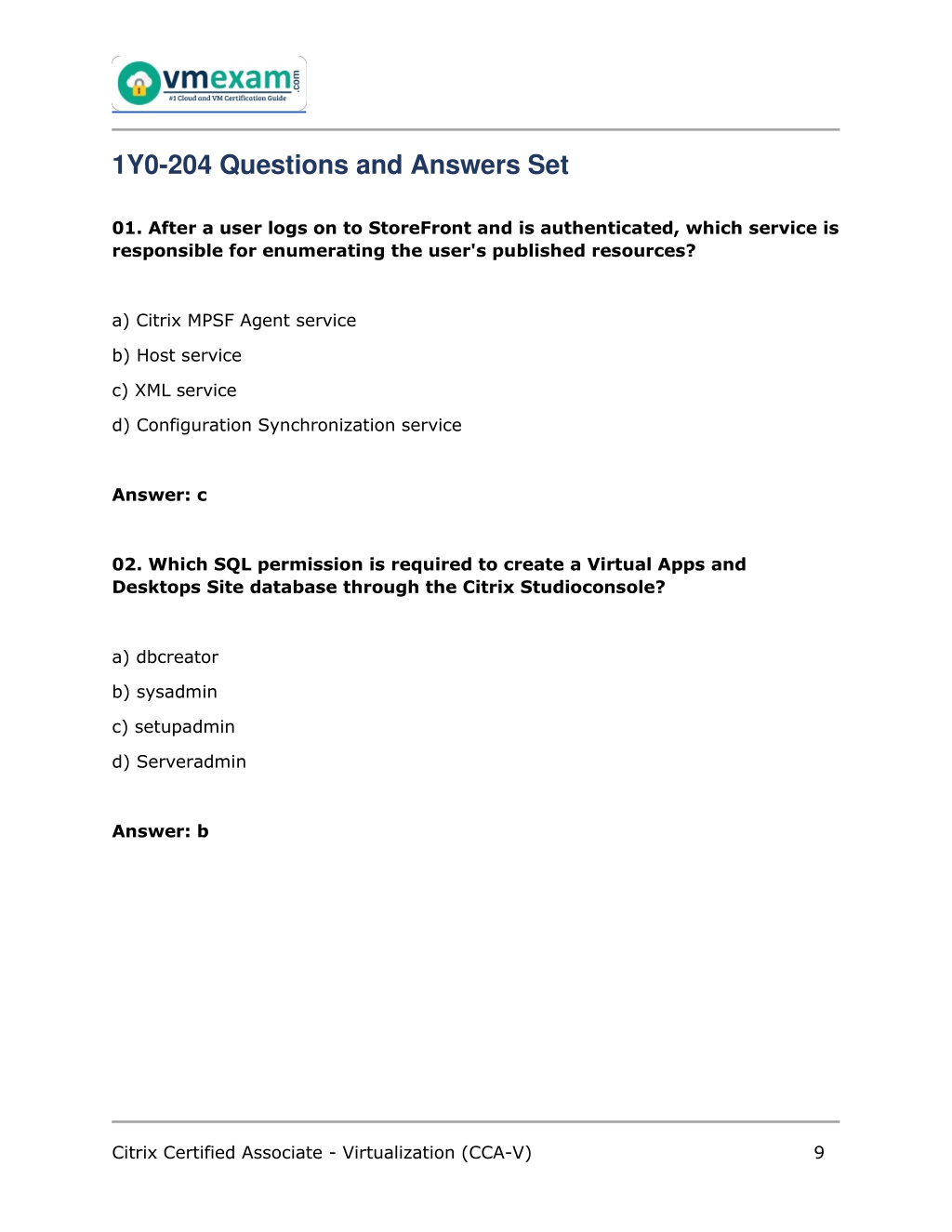 vmexam.com
#1 Cloud and VM Certification Guide

1Y0-204 Questions and Answers Set

01. After a user logs on to StoreFront and is authenticated, which service is responsible for enumerating the user's published resources?

a) Citrix MPSF Agent service

b) Host service

c) XML service

d) Configuration Synchronization service

Answer: c

02. Which SQL permission is required to create a Virtual Apps and Desktops Site database through the Citrix Studioconsole?

a) dbcreator

b) sysadmin

c) setupadmin

d) Serveradmin

Answer: b

Citrix Certified Associate - Virtualization (CCA-V) 9